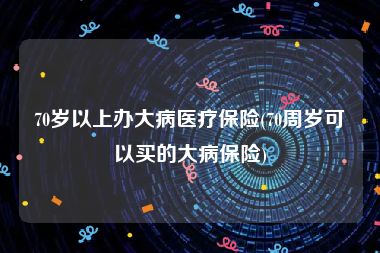 70岁以上办大病医疗保险(70周岁可以买的大病保险)